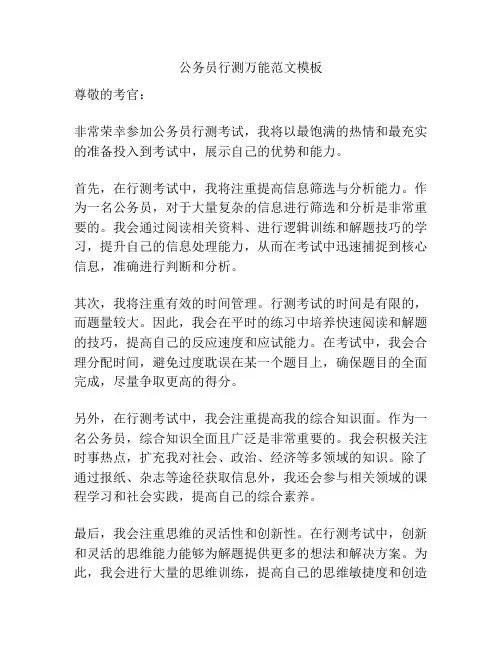 公务员行测万能范文模板

尊敬的考官：

非常荣幸参加公务员行测考试，我将以最饱满的热情和最充实的准备投入到考试中，展示自己的优势和能力。

首先，在行测考试中，我将注重提高信息筛选与分析能力。作为一名公务员，对于大量复杂的信息进行筛选和分析是非常重要的。我会通过阅读相关资料、进行逻辑训练和解题技巧的学习，提升自己的信息处理能力，从而在考试中迅速捕捉到核心信息，准确进行判断和分析。

其次，我将注重有效的时间管理。行测考试的时间是有限的，而题量较大。因此，我会在平时的练习中培养快速阅读和解题的技巧，提高自己的反应速度和应试能力。在考试中，我会合理分配时间，避免过度耽误在某一个题目上，确保题目的全面完成，尽量争取更高的得分。

另外，在行测考试中，我会注重提高我的综合知识面。作为一名公务员，综合知识全面且广泛是非常重要的。我会积极关注时事热点，扩充我对社会、政治、经济等多领域的知识。除了通过报纸、杂志等途径获取信息外，我还会参与相关领域的课程学习和社会实践，提高自己的综合素养。

最后，我会注重思维的灵活性和创新性。在行测考试中，创新和灵活的思维能力能够为解题提供更多的想法和解决方案。为此，我会进行大量的思维训练，提高自己的思维敏捷度和创造